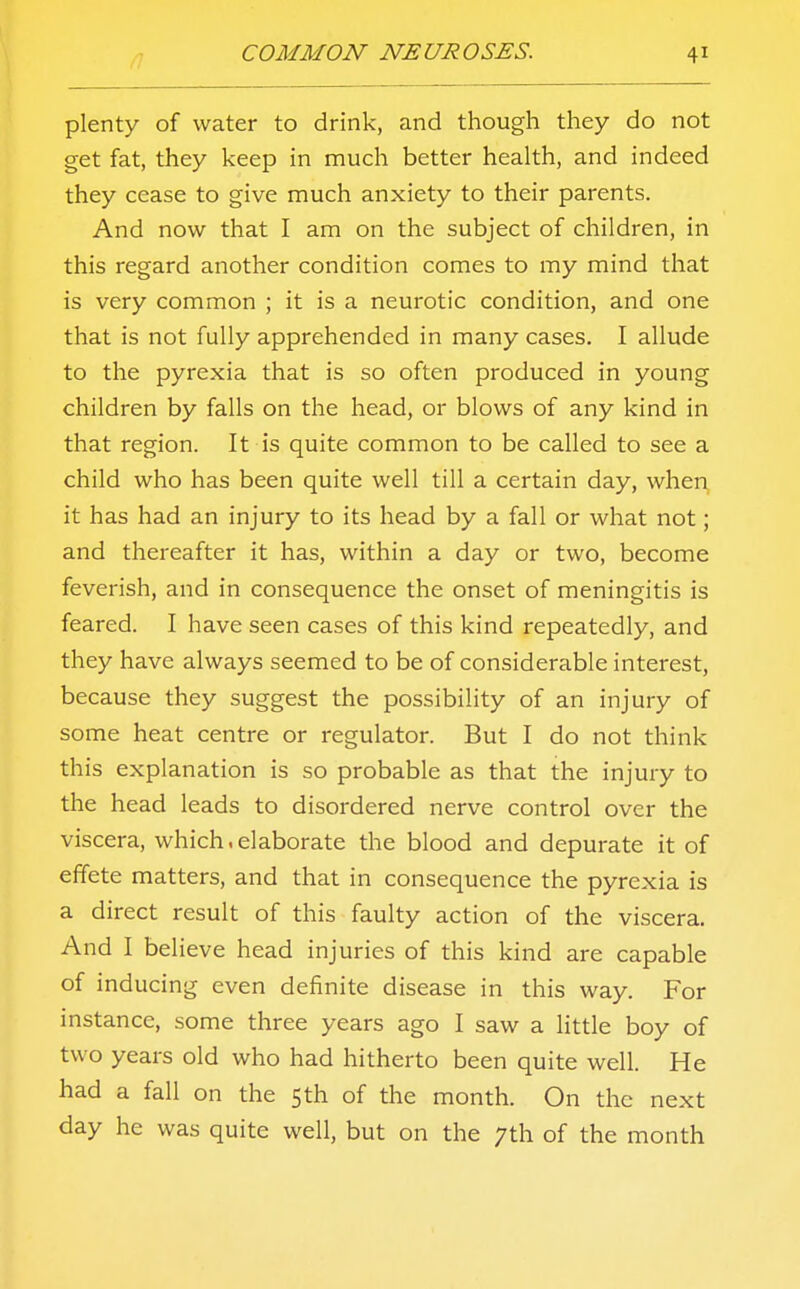 COMMON NEUROSES. 41

plenty of water to drink, and though they do not get fat, they keep in much better health, and indeed they cease to give much anxiety to their parents.

And now that I am on the subject of children, in this regard another condition comes to my mind that is very common ; it is a neurotic condition, and one that is not fully apprehended in many cases. I allude to the pyrexia that is so often produced in young children by falls on the head, or blows of any kind in that region. It is quite common to be called to see a child who has been quite well till a certain day, when it has had an injury to its head by a fall or what not ; and thereafter it has, within a day or two, become feverish, and in consequence the onset of meningitis is feared. I have seen cases of this kind repeatedly, and they have always seemed to be of considerable interest, because they suggest the possibility of an injury of some heat centre or regulator. But I do not think this explanation is so probable as that the injury to the head leads to disordered nerve control over the viscera, which elaborate the blood and depurate it of effete matters, and that in consequence the pyrexia is a direct result of this faulty action of the viscera. And I believe head injuries of this kind are capable of inducing even definite disease in this way. For instance, some three years ago I saw a little boy of two years old who had hitherto been quite well. He had a fall on the 5th of the month. On the next day he was quite well, but on the 7th of the month